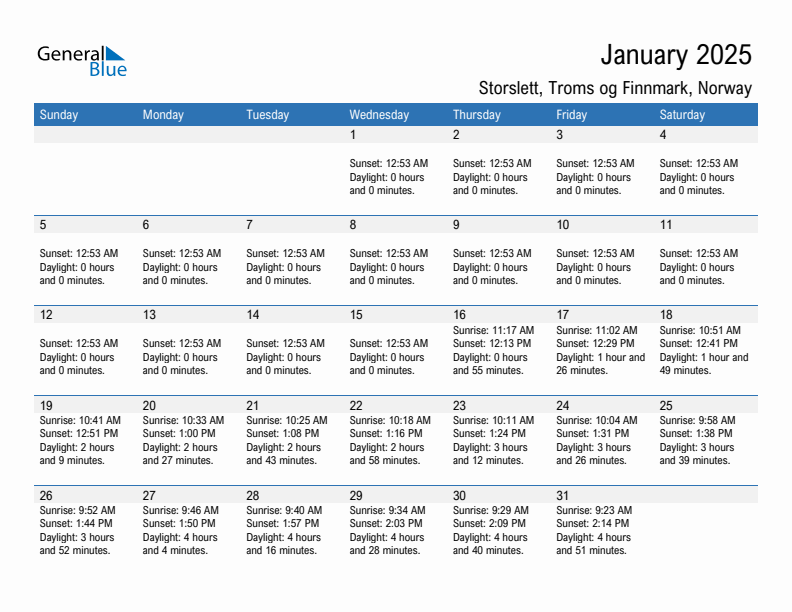 General Blue

January 2025

Storslett, Troms og Finnmark, Norway

| Sunday | Monday | Tuesday | Wednesday | Thursday | Friday | Saturday |
|---|---|---|---|---|---|---|
| | | | 1 Sunset: 12:53 AM Daylight: 0 hours and 0 minutes. | 2 Sunset: 12:53 AM Daylight: 0 hours and 0 minutes. | 3 Sunset: 12:53 AM Daylight: 0 hours and 0 minutes. | 4 Sunset: 12:53 AM Daylight: 0 hours and 0 minutes. |
| 5 Sunset: 12:53 AM Daylight: 0 hours and 0 minutes. | 6 Sunset: 12:53 AM Daylight: 0 hours and 0 minutes. | 7 Sunset: 12:53 AM Daylight: 0 hours and 0 minutes. | 8 Sunset: 12:53 AM Daylight: 0 hours and 0 minutes. | 9 Sunset: 12:53 AM Daylight: 0 hours and 0 minutes. | 10 Sunset: 12:53 AM Daylight: 0 hours and 0 minutes. | 11 Sunset: 12:53 AM Daylight: 0 hours and 0 minutes. |
| 12 Sunset: 12:53 AM Daylight: 0 hours and 0 minutes. | 13 Sunset: 12:53 AM Daylight: 0 hours and 0 minutes. | 14 Sunset: 12:53 AM Daylight: 0 hours and 0 minutes. | 15 Sunset: 12:53 AM Daylight: 0 hours and 0 minutes. | 16 Sunrise: 11:17 AM Sunset: 12:13 PM Daylight: 0 hours and 55 minutes. | 17 Sunrise: 11:02 AM Sunset: 12:29 PM Daylight: 1 hour and 26 minutes. | 18 Sunrise: 10:51 AM Sunset: 12:41 PM Daylight: 1 hour and 49 minutes. |
| 19 Sunrise: 10:41 AM Sunset: 12:51 PM Daylight: 2 hours and 9 minutes. | 20 Sunrise: 10:33 AM Sunset: 1:00 PM Daylight: 2 hours and 27 minutes. | 21 Sunrise: 10:25 AM Sunset: 1:08 PM Daylight: 2 hours and 43 minutes. | 22 Sunrise: 10:18 AM Sunset: 1:16 PM Daylight: 2 hours and 58 minutes. | 23 Sunrise: 10:11 AM Sunset: 1:24 PM Daylight: 3 hours and 12 minutes. | 24 Sunrise: 10:04 AM Sunset: 1:31 PM Daylight: 3 hours and 26 minutes. | 25 Sunrise: 9:58 AM Sunset: 1:38 PM Daylight: 3 hours and 39 minutes. |
| 26 Sunrise: 9:52 AM Sunset: 1:44 PM Daylight: 3 hours and 52 minutes. | 27 Sunrise: 9:46 AM Sunset: 1:50 PM Daylight: 4 hours and 4 minutes. | 28 Sunrise: 9:40 AM Sunset: 1:57 PM Daylight: 4 hours and 16 minutes. | 29 Sunrise: 9:34 AM Sunset: 2:03 PM Daylight: 4 hours and 28 minutes. | 30 Sunrise: 9:29 AM Sunset: 2:09 PM Daylight: 4 hours and 40 minutes. | 31 Sunrise: 9:23 AM Sunset: 2:14 PM Daylight: 4 hours and 51 minutes. | |